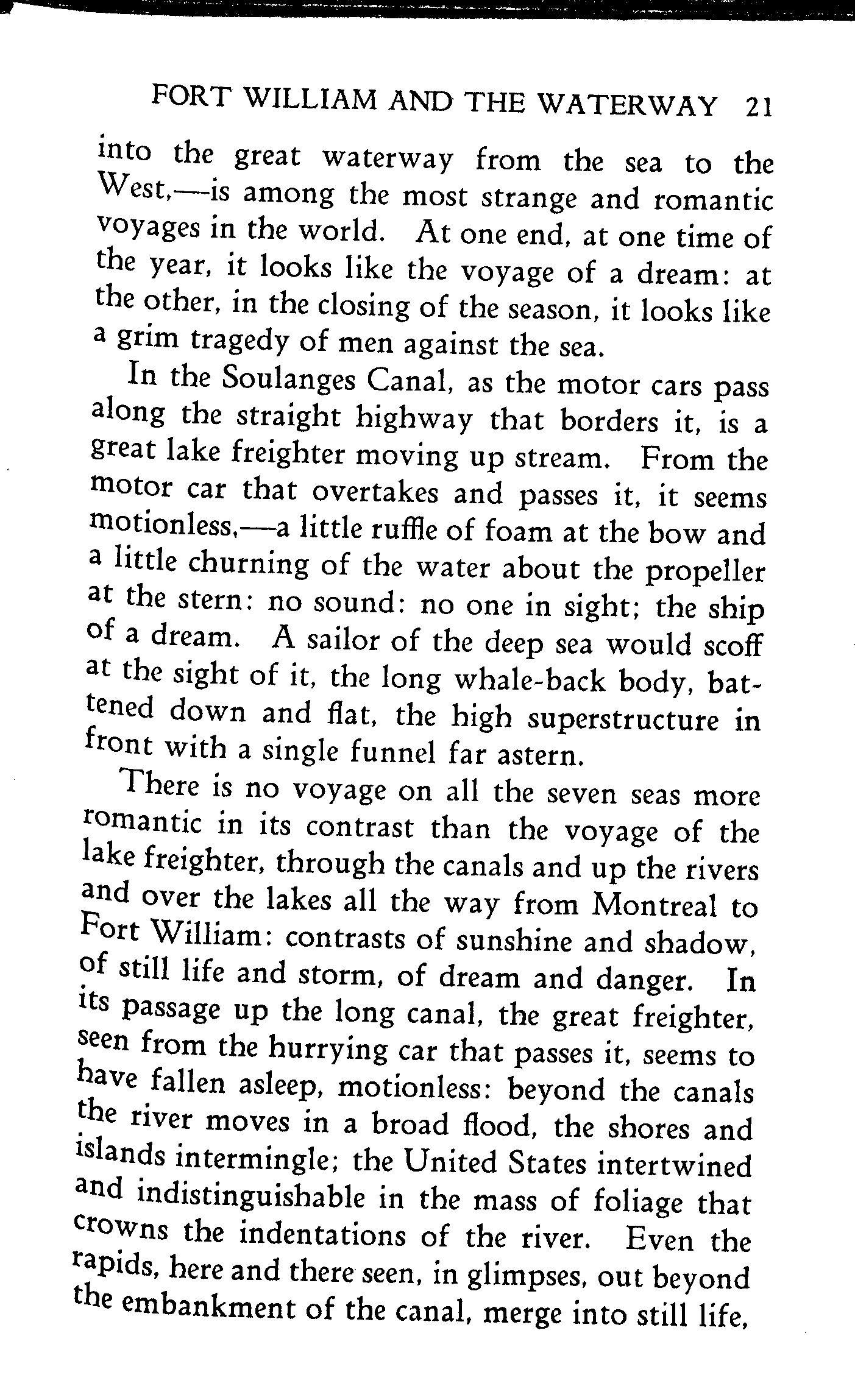 FORT WILLIAM AND THE WATERWAY 21

into the great waterway from the sea to the West,—is among the most strange and romantic voyages in the world. At one end, at one time of the year, it looks like the voyage of a dream: at the other, in the closing of the season, it looks like a grim tragedy of men against the sea.

In the Soulanges Canal, as the motor cars pass along the straight highway that borders it, is a great lake freighter moving up stream. From the motor car that overtakes and passes it, it seems motionless,—a little ruffle of foam at the bow and a little churning of the water about the propeller at the stern: no sound: no one in sight; the ship of a dream. A sailor of the deep sea would scoff at the sight of it, the long whale-back body, battened down and flat, the high superstructure in front with a single funnel far astern.

There is no voyage on all the seven seas more romantic in its contrast than the voyage of the lake freighter, through the canals and up the rivers and over the lakes all the way from Montreal to Fort William: contrasts of sunshine and shadow, of still life and storm, of dream and danger. In its passage up the long canal, the great freighter, seen from the hurrying car that passes it, seems to have fallen asleep, motionless: beyond the canals the river moves in a broad flood, the shores and islands intermingle; the United States intertwined and indistinguishable in the mass of foliage that crowns the indentations of the river. Even the rapids, here and there seen, in glimpses, out beyond the embankment of the canal, merge into still life,